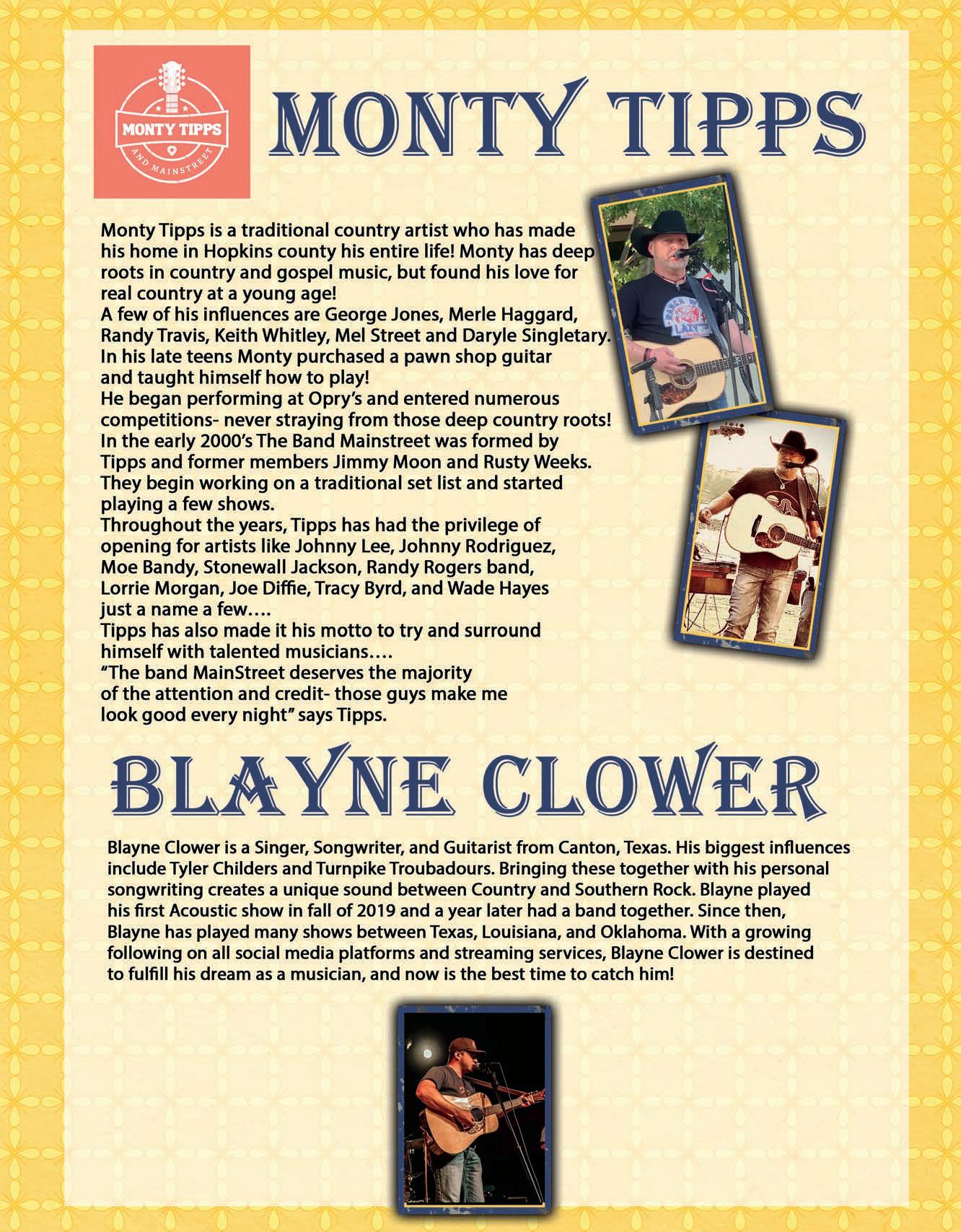 MONTY TIPPS
AND MAINSTREET

MONTY TIPPS

Monty Tipps is a traditional country artist who has made his home in Hopkins county his entire life! Monty has deep roots in country and gospel music, but found his love for real country at a young age!
A few of his influences are George Jones, Merle Haggard, Randy Travis, Keith Whitley, Mel Street and Daryle Singletary.
In his late teens Monty purchased a pawn shop guitar and taught himself how to play!
He began performing at Opry's and entered numerous competitions- never straying from those deep country roots!
In the early 2000's The Band Mainstreet was formed by Tipps and former members Jimmy Moon and Rusty Weeks.
They begin working on a traditional set list and started playing a few shows.
Throughout the years, Tipps has had the privilege of opening for artists like Johnny Lee, Johnny Rodriguez, Moe Bandy, Stonewall Jackson, Randy Rogers band, Lorrie Morgan, Joe Diffie, Tracy Byrd, and Wade Hayes just a name a few….
Tipps has also made it his motto to try and surround himself with talented musicians….
"The band MainStreet deserves the majority of the attention and credit- those guys make me look good every night" says Tipps.

BLAYNE CLOWER

Blayne Clower is a Singer, Songwriter, and Guitarist from Canton, Texas. His biggest influences include Tyler Childers and Turnpike Troubadours. Bringing these together with his personal songwriting creates a unique sound between Country and Southern Rock. Blayne played his first Acoustic show in fall of 2019 and a year later had a band together. Since then, Blayne has played many shows between Texas, Louisiana, and Oklahoma. With a growing following on all social media platforms and streaming services, Blayne Clower is destined to fulfill his dream as a musician, and now is the best time to catch him!